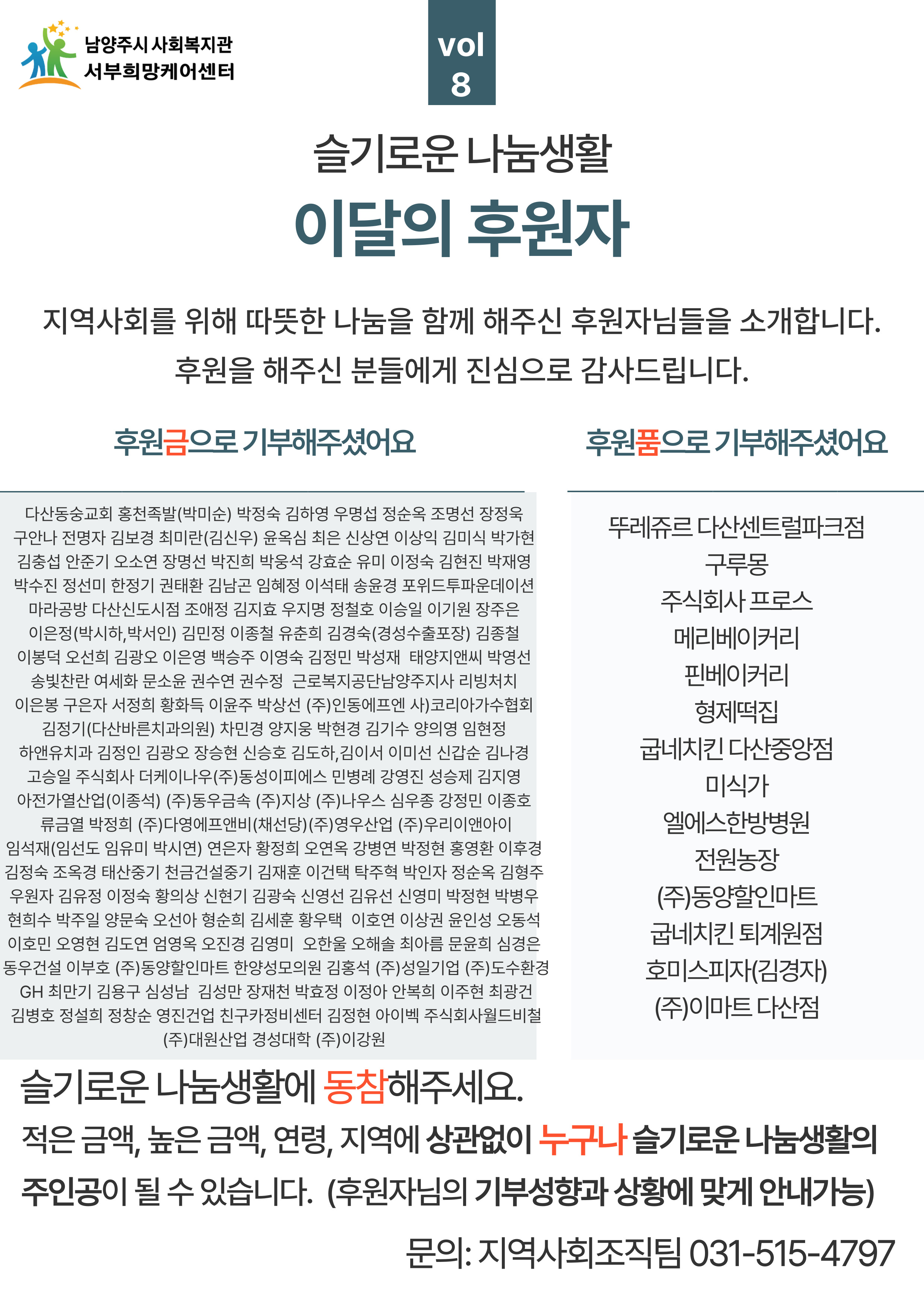 남양주시 사회복지관
서부희망케어센터

vol
8

슬기로운 나눔생활

이달의 후원자

지역사회를 위해 따뜻한 나눔을 함께 해주신 후원자님들을 소개합니다.
후원을 해주신 분들에게 진심으로 감사드립니다.

후원금으로 기부해주셨어요

다산동숭교회 홍천족발(박미순) 박정숙 김하영 우명섭 정순옥 조명선 장정욱 구안나 전명자 김보경 최미란(김신우) 윤옥심 최은 신상연 이상익 김미식 박가현 김충섭 안준기 오소연 장명선 박진희 박웅석 강효순 유미 이정숙 김현진 박재영 박수진 정선미 한정기 권태환 김남곤 임혜정 이석태 송윤경 포위드투파운데이션 마라공방 다산신도시점 조애정 김지효 우지명 정철호 이승일 이기원 장주은 이은정(박시하,박서인) 김민정 이종철 유춘희 김경숙(경성수출포장) 김종철 이봉덕 오선희 김광오 이은영 백승주 이영숙 김정민 박성재 태양지앤씨 박영선 송빛찬란 여세화 문소윤 권수연 권수정 근로복지공단남양주지사 리빙처치 이은봉 구은자 서정희 황화득 이윤주 박상선 (주)인동에프엔 사)코리아가수협회 김정기(다산바른치과의원) 차민경 양지웅 박현경 김기수 양의영 임현정 하앤유치과 김정인 김광오 장승현 신승호 김도하,김이서 이미선 신갑순 김나경 고승일 주식회사 더케이나우(주)동성이피에스 민병례 강영진 성승제 김지영 아전가열산업(이종석) (주)동우금속 (주)지상 (주)나우스 심우종 강정민 이종호 류금열 박정희 (주)다영에프앤비(채선당)(주)영우산업 (주)우리이앤아이 임석재(임선도 임유미 박시연) 연은자 황정희 오연옥 강병연 박정현 홍영환 이후경 김정숙 조옥경 태산중기 천금건설중기 김재훈 이건택 탁주혁 박인자 정순옥 김형주 우원자 김유정 이정숙 황의상 신현기 김광숙 신영선 김유선 신영미 박정현 박병우 현희수 박주일 양문숙 오선아 형순희 김세훈 황우택 이호연 이상권 윤인성 오동석 이호민 오영현 김도연 엄영옥 오진경 김영미 오한울 오해솔 최아름 문윤희 심경은 동우건설 이부호 (주)동양할인마트 한양성모의원 김홍석 (주)성일기업 (주)도수환경 GH 최만기 김용구 심성남 김성만 장재천 박효정 이정아 안복희 이주현 최광건 김병호 정설희 정창순 영진건업 친구카정비센터 김정현 아이벡 주식회사월드비철 (주)대원산업 경성대학 (주)이강원

후원품으로 기부해주셨어요

뚜레쥬르 다산센트럴파크점
구루몽
주식회사 프로스
메리베이커리
핀베이커리
형제떡집
굽네치킨 다산중앙점
미식가
엘에스한방병원
전원농장
(주)동양할인마트
굽네치킨 퇴계원점
호미스피자(김경자)
(주)이마트 다산점

슬기로운 나눔생활에 동참해주세요.

적은 금액, 높은 금액, 연령, 지역에 상관없이 누구나 슬기로운 나눔생활의 주인공이 될 수 있습니다. (후원자님의 기부성향과 상황에 맞게 안내가능)

문의: 지역사회조직팀 031-515-4797